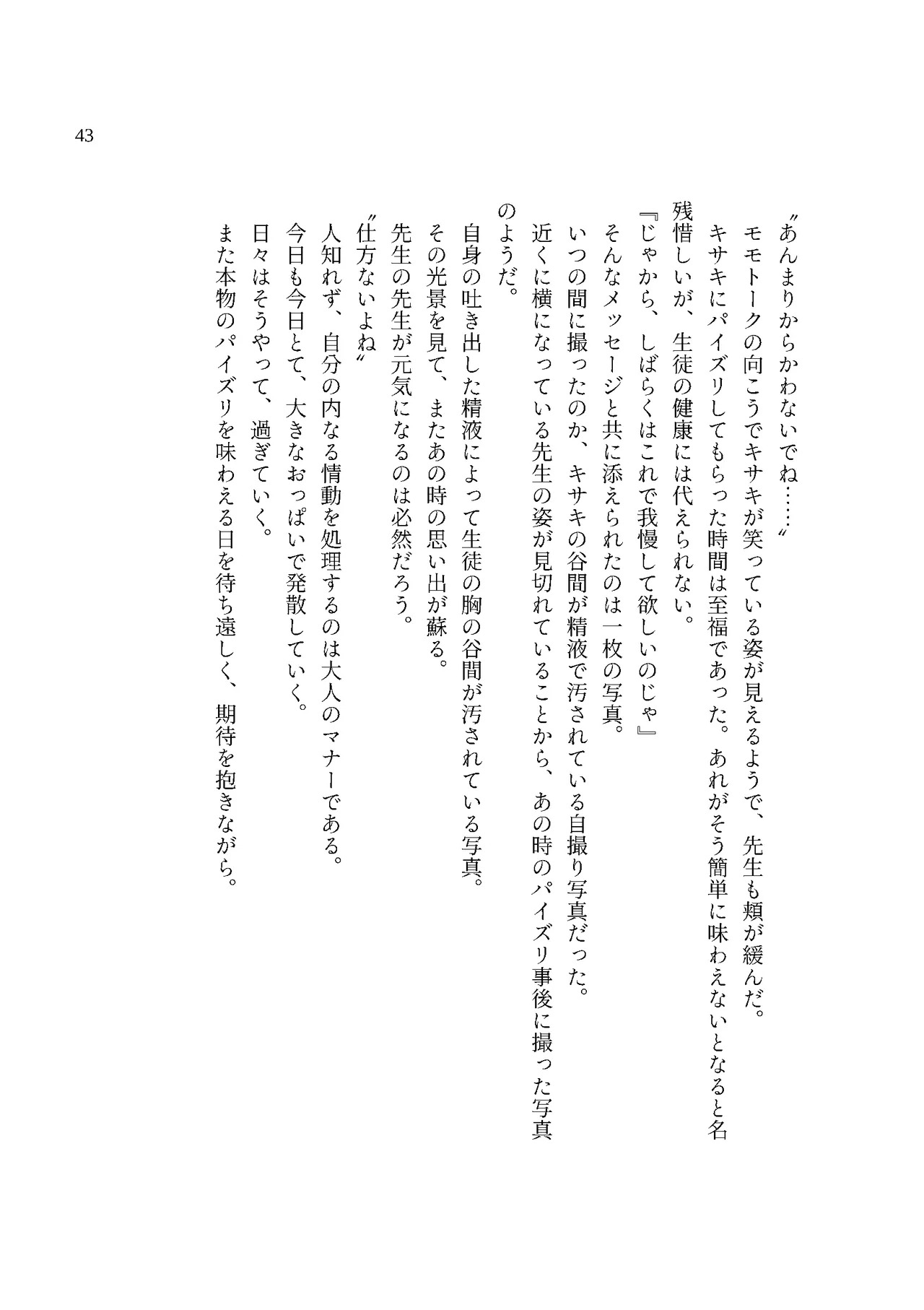 43

〝あんまりからかわないでね……〟
モモトークの向こうでキサキが笑っている姿が見えるようで、先生も頬が緩んだ。
キサキにパイズリしてもらった時間は至福であった。あれがそう簡単に味わえないとなると名残惜しいが、生徒の健康には代えられない。
『じゃから、しばらくはこれで我慢して欲しいのじゃ』
そんなメッセージと共に添えられたのは一枚の写真。
いつの間に撮ったのか、キサキの谷間が精液で汚されている自撮り写真だった。
近くに横になっている先生の姿が見切れていることから、あの時のパイズリ事後に撮った写真のようだ。
自身の吐き出した精液によって生徒の胸の谷間が汚されている写真。
その光景を見て、またあの時の思い出が蘇る。
先生の先生が元気になるのは必然だろう。
〝仕方ないよね〟
人知れず、自分の内なる情動を処理するのは大人のマナーである。
今日も今日とて、大きなおっぱいで発散していく。
日々はそうやって、過ぎていく。
また本物のパイズリを味わえる日を待ち遠しく、期待を抱きながら。